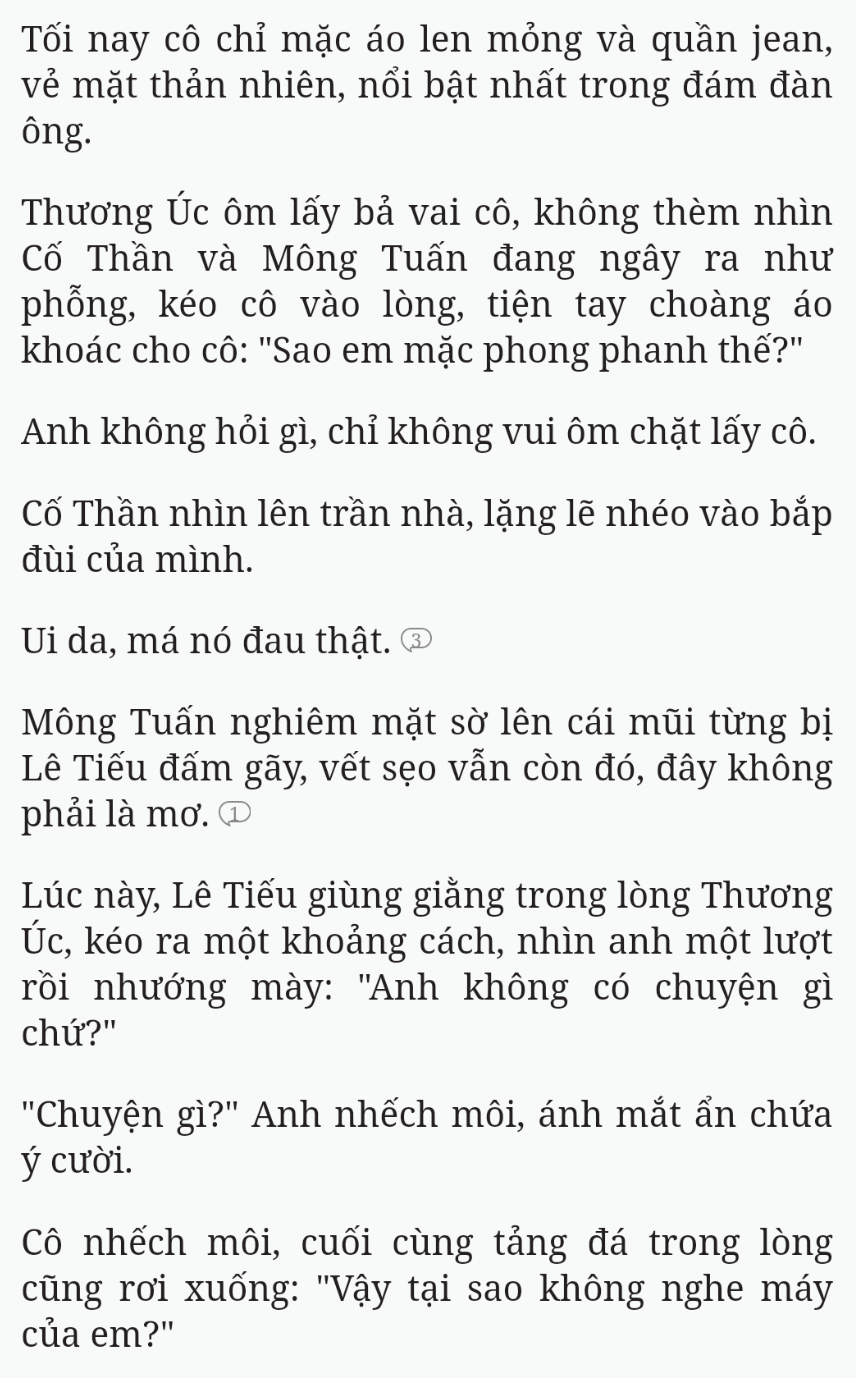 Tối nay cô chỉ mặc áo len mỏng và quần jean, vẻ mặt thản nhiên, nổi bật nhất trong đám đàn ông.

Thương Úc ôm lấy bả vai cô, không thèm nhìn Cố Thần và Mông Tuấn đang ngây ra như phỗng, kéo cô vào lòng, tiện tay choàng áo khoác cho cô: "Sao em mặc phong phanh thế?"

Anh không hỏi gì, chỉ không vui ôm chặt lấy cô.

Cố Thần nhìn lên trần nhà, lặng lẽ nhéo vào bắp đùi của mình.

Ui da, má nó đau thật. 3

Mông Tuấn nghiêm mặt sờ lên cái mũi từng bị Lê Tiếu đấm gãy, vết sẹo vẫn còn đó, đây không phải là mơ. 1

Lúc này, Lê Tiếu giùng giằng trong lòng Thương Úc, kéo ra một khoảng cách, nhìn anh một lượt rồi nhướng mày: "Anh không có chuyện gì chứ?"

"Chuyện gì?" Anh nhếch môi, ánh mắt ẩn chứa ý cười.

Cô nhếch môi, cuối cùng tảng đá trong lòng cũng rơi xuống: "Vậy tại sao không nghe máy của em?"